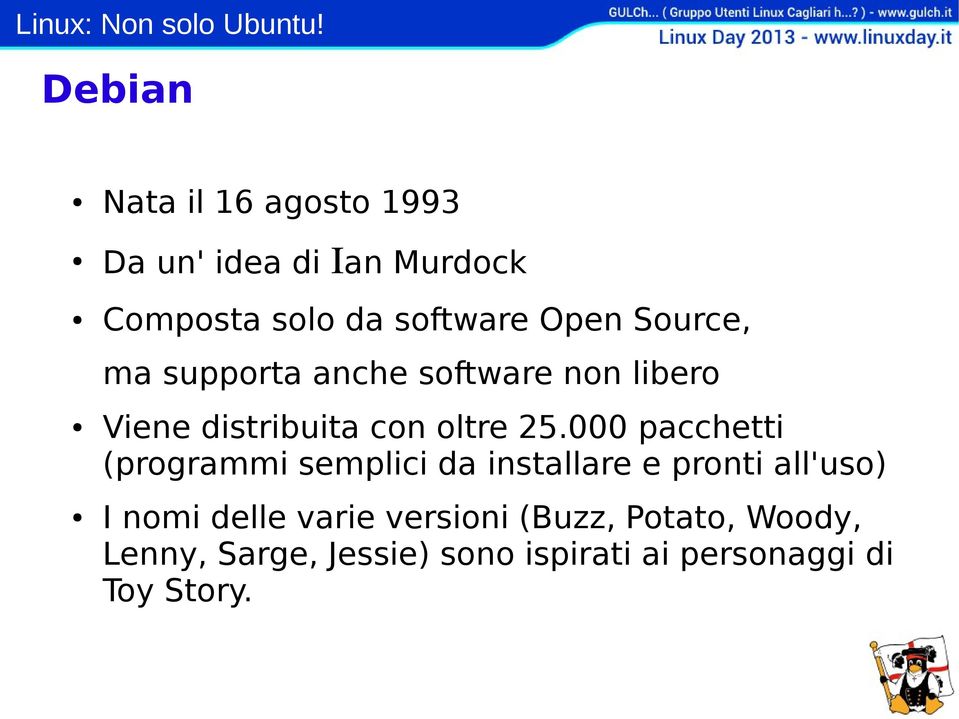 Linux: Non solo Ubuntu!

GULCh... ( Gruppo Utenti Linux Cagliari h...? ) - www.gulch.it
Linux Day 2013 - www.linuxday.it

Debian

• Nata il 16 agosto 1993

• Da un' idea di Ian Murdock

• Composta solo da software Open Source, ma supporta anche software non libero

• Viene distribuita con oltre 25.000 pacchetti (programmi semplici da installare e pronti all'uso)

• I nomi delle varie versioni (Buzz, Potato, Woody, Lenny, Sarge, Jessie) sono ispirati ai personaggi di Toy Story.